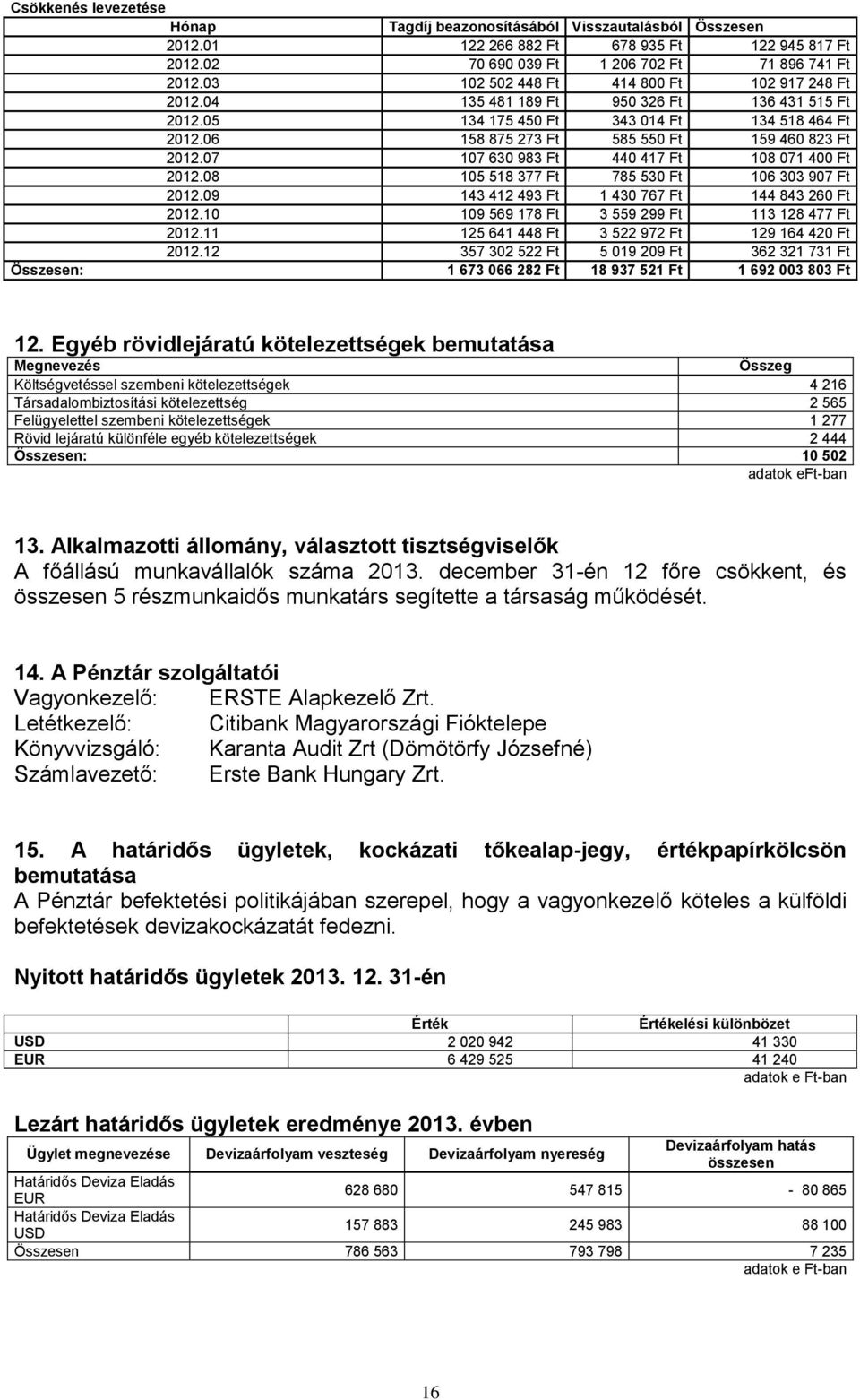 Csökkenés levezetése

| Hónap | Tagdíj beazonosításából | Visszautalásból | Összesen |
|---|---|---|---|
| 2012.01 | 122 266 882 Ft | 678 935 Ft | 122 945 817 Ft |
| 2012.02 | 70 690 039 Ft | 1 206 702 Ft | 71 896 741 Ft |
| 2012.03 | 102 502 448 Ft | 414 800 Ft | 102 917 248 Ft |
| 2012.04 | 135 481 189 Ft | 950 326 Ft | 136 431 515 Ft |
| 2012.05 | 134 175 450 Ft | 343 014 Ft | 134 518 464 Ft |
| 2012.06 | 158 875 273 Ft | 585 550 Ft | 159 460 823 Ft |
| 2012.07 | 107 630 983 Ft | 440 417 Ft | 108 071 400 Ft |
| 2012.08 | 105 518 377 Ft | 785 530 Ft | 106 303 907 Ft |
| 2012.09 | 143 412 493 Ft | 1 430 767 Ft | 144 843 260 Ft |
| 2012.10 | 109 569 178 Ft | 3 559 299 Ft | 113 128 477 Ft |
| 2012.11 | 125 641 448 Ft | 3 522 972 Ft | 129 164 420 Ft |
| 2012.12 | 357 302 522 Ft | 5 019 209 Ft | 362 321 731 Ft |
| Összesen: | 1 673 066 282 Ft | 18 937 521 Ft | 1 692 003 803 Ft |

12. Egyéb rövidlejáratú kötelezettségek bemutatása

| Megnevezés | Összeg |
|---|---|
| Költségvetéssel szembeni kötelezettségek | 4 216 |
| Társadalombiztosítási kötelezettség | 2 565 |
| Felügyelettel szembeni kötelezettségek | 1 277 |
| Rövid lejáratú különféle egyéb kötelezettségek | 2 444 |
| Összesen: | 10 502 |

adatok eFt-ban

13. Alkalmazotti állomány, választott tisztségviselők
A főállású munkavállalók száma 2013. december 31-én 12 főre csökkent, és összesen 5 részmunkaidős munkatárs segítette a társaság működését.

14. A Pénztár szolgáltatói
Vagyonkezelő: ERSTE Alapkezelő Zrt.
Letétkezelő: Citibank Magyarországi Fióktelepe
Könyvvizsgáló: Karanta Audit Zrt (Dömötörfy Józsefné)
Számlavezető: Erste Bank Hungary Zrt.

15. A határidős ügyletek, kockázati tőkealap-jegy, értékpapírkölcsön bemutatása
A Pénztár befektetési politikájában szerepel, hogy a vagyonkezelő köteles a külföldi befektetések devizakockázatát fedezni.

Nyitott határidős ügyletek 2013. 12. 31-én

| | Érték | Értékelési különbözet |
|---|---|---|
| USD | 2 020 942 | 41 330 |
| EUR | 6 429 525 | 41 240 |

adatok e Ft-ban

Lezárt határidős ügyletek eredménye 2013. évben

| Ügylet megnevezése | Devizaárfolyam veszteség | Devizaárfolyam nyereség | Devizaárfolyam hatás összesen |
|---|---|---|---|
| Határidős Deviza Eladás EUR | 628 680 | 547 815 | - 80 865 |
| Határidős Deviza Eladás USD | 157 883 | 245 983 | 88 100 |
| Összesen | 786 563 | 793 798 | 7 235 |

adatok e Ft-ban

16